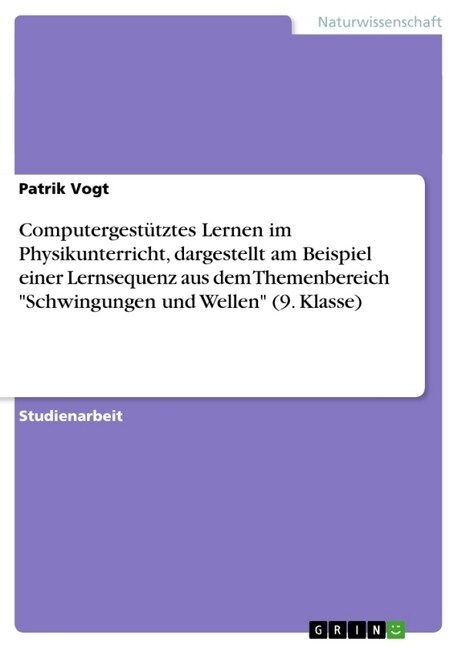 Naturwissenschaft

Patrik Vogt

Computergestütztes Lernen im Physikunterricht, dargestellt am Beispiel einer Lernsequenz aus dem Themenbereich "Schwingungen und Wellen" (9. Klasse)

Studienarbeit

GRIN